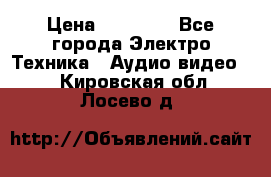 Цена Все города Электро Техника Аудио видео Кировская обл Лосево д

http://Объявлений.сайт